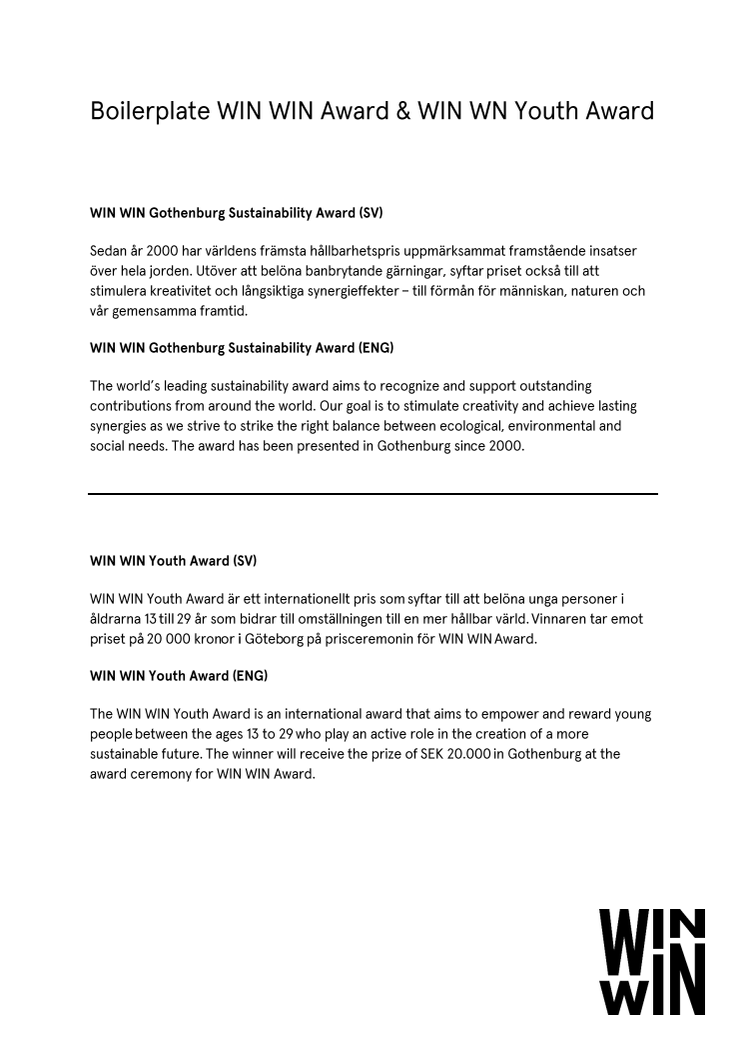 Boilerplate WIN WIN Award & WIN WN Youth Award

WIN WIN Gothenburg Sustainability Award (SV)

Sedan år 2000 har världens främsta hållbarhetspris uppmärksammat framstående insatser över hela jorden. Utöver att belöna banbrytande gärningar, syftar priset också till att stimulera kreativitet och långsiktiga synergieffekter – till förmån för människan, naturen och vår gemensamma framtid.

WIN WIN Gothenburg Sustainability Award (ENG)

The world's leading sustainability award aims to recognize and support outstanding contributions from around the world. Our goal is to stimulate creativity and achieve lasting synergies as we strive to strike the right balance between ecological, environmental and social needs. The award has been presented in Gothenburg since 2000.

WIN WIN Youth Award (SV)

WIN WIN Youth Award är ett internationellt pris som syftar till att belöna unga personer i åldrarna 13 till 29 år som bidrar till omställningen till en mer hållbar värld. Vinnaren tar emot priset på 20 000 kronor i Göteborg på prisceremonin för WIN WIN Award.

WIN WIN Youth Award (ENG)

The WIN WIN Youth Award is an international award that aims to empower and reward young people between the ages 13 to 29 who play an active role in the creation of a more sustainable future. The winner will receive the prize of SEK 20.000 in Gothenburg at the award ceremony for WIN WIN Award.

WIN
WIN